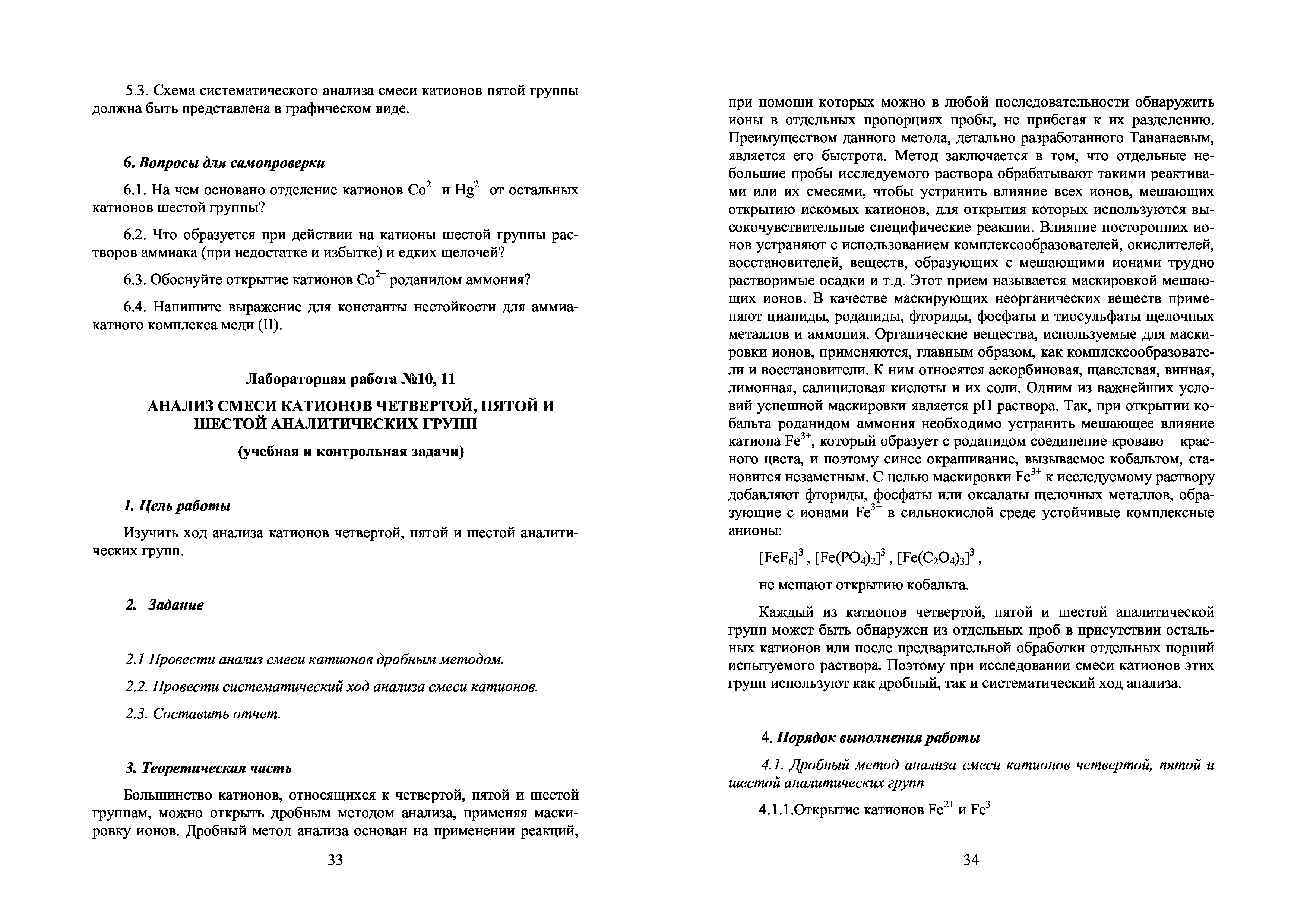 5.3. Схема систематического анализа смеси катионов пятой группы должна быть представлена в графическом виде.

6. Вопросы для самопроверки

6.1. На чем основано отделение катионов $Co^{2+}$ и $Hg^{2+}$ от остальных катионов шестой группы?

6.2. Что образуется при действии на катионы шестой группы растворов аммиака (при недостатке и избытке) и едких щелочей?

6.3. Обоснуйте открытие катионов $Co^{2+}$ роданидом аммония?

6.4. Напишите выражение для константы нестойкости для аммиакатного комплекса меди (II).

Лабораторная работа №10, 11

АНАЛИЗ СМЕСИ КАТИОНОВ ЧЕТВЕРТОЙ, ПЯТОЙ И ШЕСТОЙ АНАЛИТИЧЕСКИХ ГРУПП

(учебная и контрольная задачи)

1. Цель работы

Изучить ход анализа катионов четвертой, пятой и шестой аналитических групп.

2. Задание

2.1 Провести анализ смеси катионов дробным методом.

2.2. Провести систематический ход анализа смеси катионов.

2.3. Составить отчет.

3. Теоретическая часть

Большинство катионов, относящихся к четвертой, пятой и шестой группам, можно открыть дробным методом анализа, применяя маскировку ионов. Дробный метод анализа основан на применении реакций,

33

при помощи которых можно в любой последовательности обнаружить ионы в отдельных пропорциях пробы, не прибегая к их разделению. Преимуществом данного метода, детально разработанного Тананаевым, является его быстрота. Метод заключается в том, что отдельные небольшие пробы исследуемого раствора обрабатывают такими реактивами или их смесями, чтобы устранить влияние всех ионов, мешающих открытию искомых катионов, для открытия которых используются высокочувствительные специфические реакции. Влияние посторонних ионов устраняют с использованием комплексообразователей, окислителей, восстановителей, веществ, образующих с мешающими ионами трудно растворимые осадки и т.д. Этот прием называется маскировкой мешающих ионов. В качестве маскирующих неорганических веществ применяют цианиды, роданиды, фториды, фосфаты и тиосульфаты щелочных металлов и аммония. Органические вещества, используемые для маскировки ионов, применяются, главным образом, как комплексообразователи и восстановители. К ним относятся аскорбиновая, щавелевая, винная, лимонная, салициловая кислоты и их соли. Одним из важнейших условий успешной маскировки является pH раствора. Так, при открытии кобальта роданидом аммония необходимо устранить мешающее влияние катиона $Fe^{3+}$, который образует с роданидом соединение кроваво – красного цвета, и поэтому синее окрашивание, вызываемое кобальтом, становится незаметным. С целью маскировки $Fe^{3+}$ к исследуемому раствору добавляют фториды, фосфаты или оксалаты щелочных металлов, образующие с ионами $Fe^{3+}$ в сильнокислой среде устойчивые комплексные анионы:

$[FeF_6]^{3-}$, $[Fe(PO_4)_2]^{3-}$, $[Fe(C_2O_4)_3]^{3-}$,

не мешают открытию кобальта.

Каждый из катионов четвертой, пятой и шестой аналитической групп может быть обнаружен из отдельных проб в присутствии остальных катионов или после предварительной обработки отдельных порций испытуемого раствора. Поэтому при исследовании смеси катионов этих групп используют как дробный, так и систематический ход анализа.

4. Порядок выполнения работы

4.1. Дробный метод анализа смеси катионов четвертой, пятой и шестой аналитических групп

4.1.1.Открытие катионов $Fe^{2+}$ и $Fe^{3+}$

34